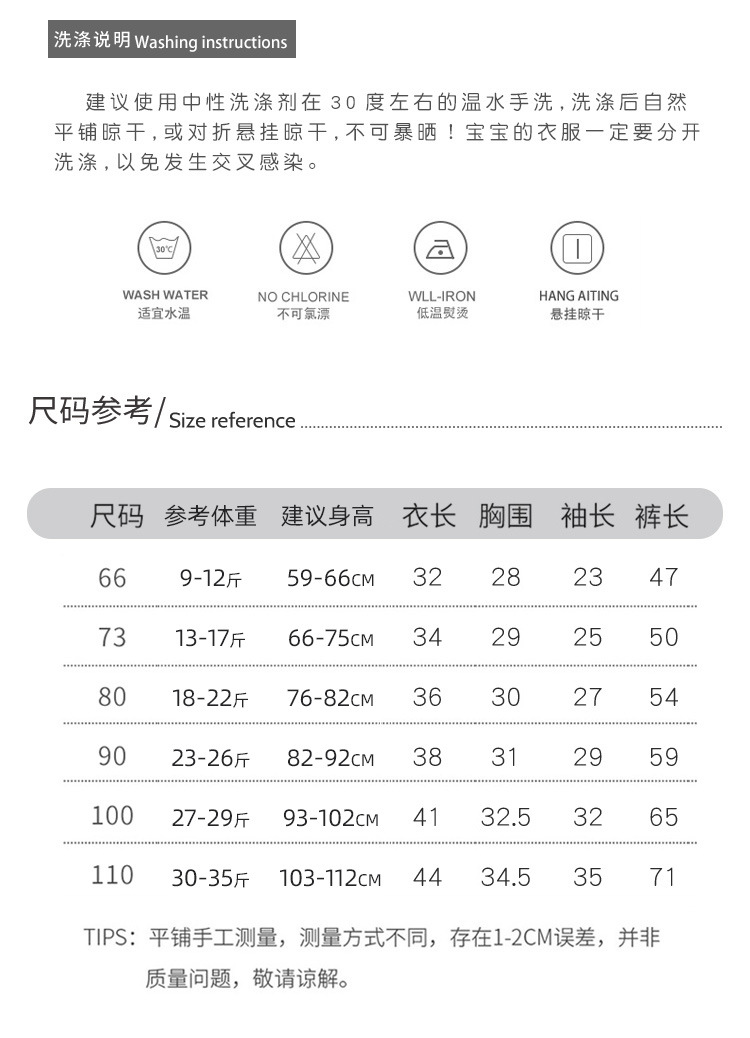 洗涤说明 Washing instructions

建议使用中性洗涤剂在 30 度左右的温水手洗，洗涤后自然平铺晾干，或对折悬挂晾干，不可暴晒！宝宝的衣服一定要分开洗涤，以免发生交叉感染。

30°C
WASH WATER
适宜水温

NO CHLORINE
不可氯漂

WLL-IRON
低温熨烫

HANG AITING
悬挂晾干

尺码参考/Size reference

| 尺码 | 参考体重 | 建议身高 | 衣长 | 胸围 | 袖长 | 裤长 |
|---|---|---|---|---|---|---|
| 66 | 9-12斤 | 59-66CM | 32 | 28 | 23 | 47 |
| 73 | 13-17斤 | 66-75CM | 34 | 29 | 25 | 50 |
| 80 | 18-22斤 | 76-82CM | 36 | 30 | 27 | 54 |
| 90 | 23-26斤 | 82-92CM | 38 | 31 | 29 | 59 |
| 100 | 27-29斤 | 93-102CM | 41 | 32.5 | 32 | 65 |
| 110 | 30-35斤 | 103-112CM | 44 | 34.5 | 35 | 71 |

TIPS：平铺手工测量，测量方式不同，存在1-2CM误差，并非质量问题，敬请谅解。